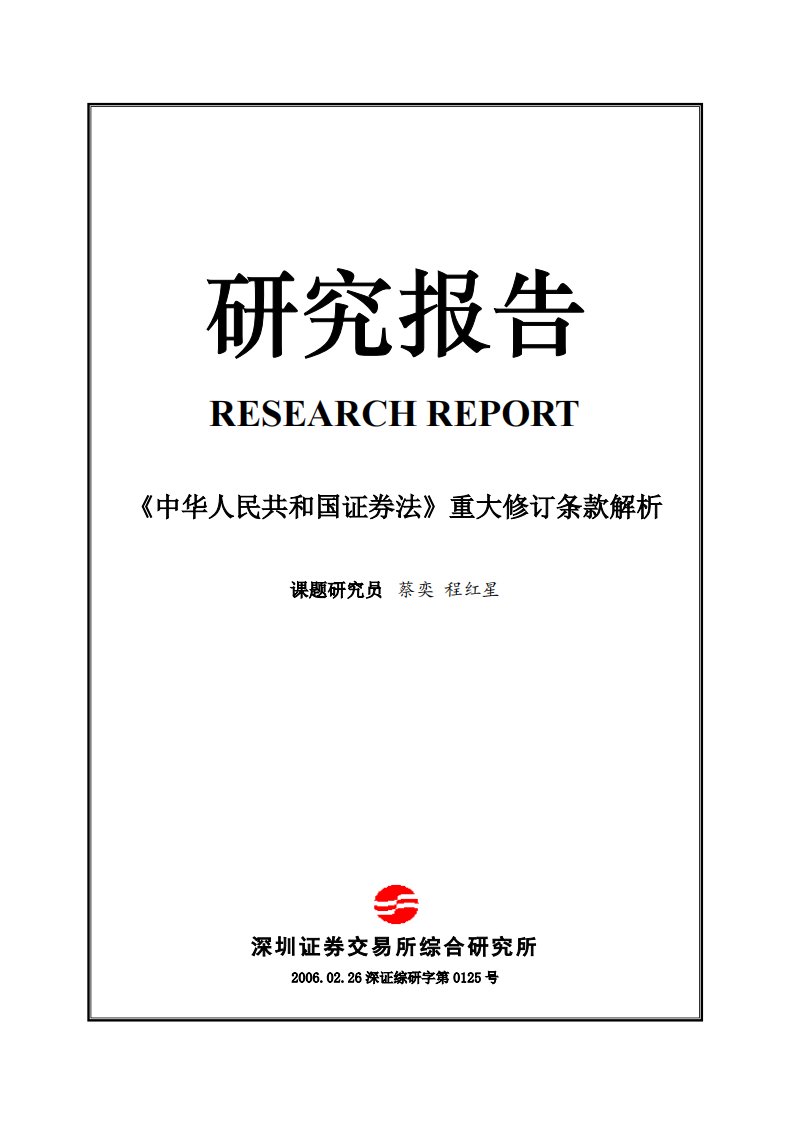 研究报告

RESEARCH REPORT

《中华人民共和国证券法》重大修订条款解析

课题研究员 蔡奕 程红星

深圳证券交易所综合研究所

2006.02.26 深证综研字第 0125 号